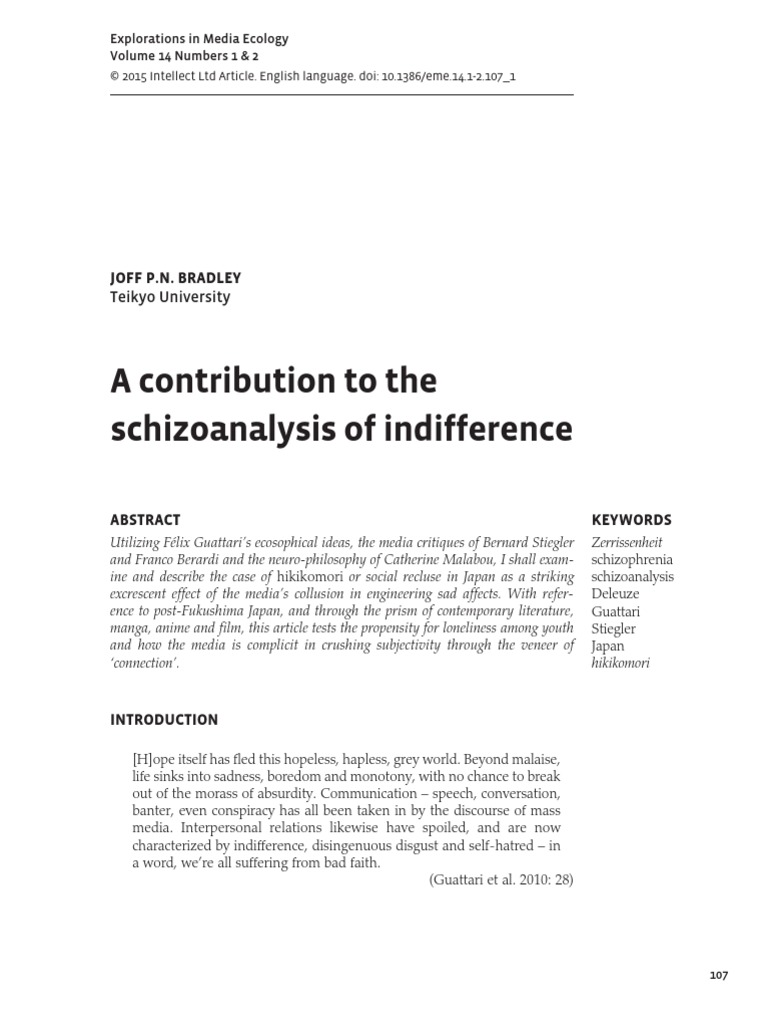 Explorations in Media Ecology
Volume 14 Numbers 1 & 2
© 2015 Intellect Ltd Article. English language. doi: 10.1386/eme.14.1-2.107_1

JOFF P.N. BRADLEY
Teikyo University

A contribution to the schizoanalysis of indifference

ABSTRACT

Utilizing Félix Guattari's ecosophical ideas, the media critiques of Bernard Stiegler and Franco Berardi and the neuro-philosophy of Catherine Malabou, I shall examine and describe the case of hikikomori or social recluse in Japan as a striking excrescent effect of the media's collusion in engineering sad affects. With reference to post-Fukushima Japan, and through the prism of contemporary literature, manga, anime and film, this article tests the propensity for loneliness among youth and how the media is complicit in crushing subjectivity through the veneer of 'connection'.

KEYWORDS

Zerrissenheit
schizophrenia
schizoanalysis
Deleuze
Guattari
Stiegler
Japan
hikikomori

INTRODUCTION

[H]ope itself has fled this hopeless, hapless, grey world. Beyond malaise, life sinks into sadness, boredom and monotony, with no chance to break out of the morass of absurdity. Communication – speech, conversation, banter, even conspiracy has all been taken in by the discourse of mass media. Interpersonal relations likewise have spoiled, and are now characterized by indifference, disingenuous disgust and self-hatred – in a word, we're all suffering from bad faith.

(Guattari et al. 2010: 28)

107